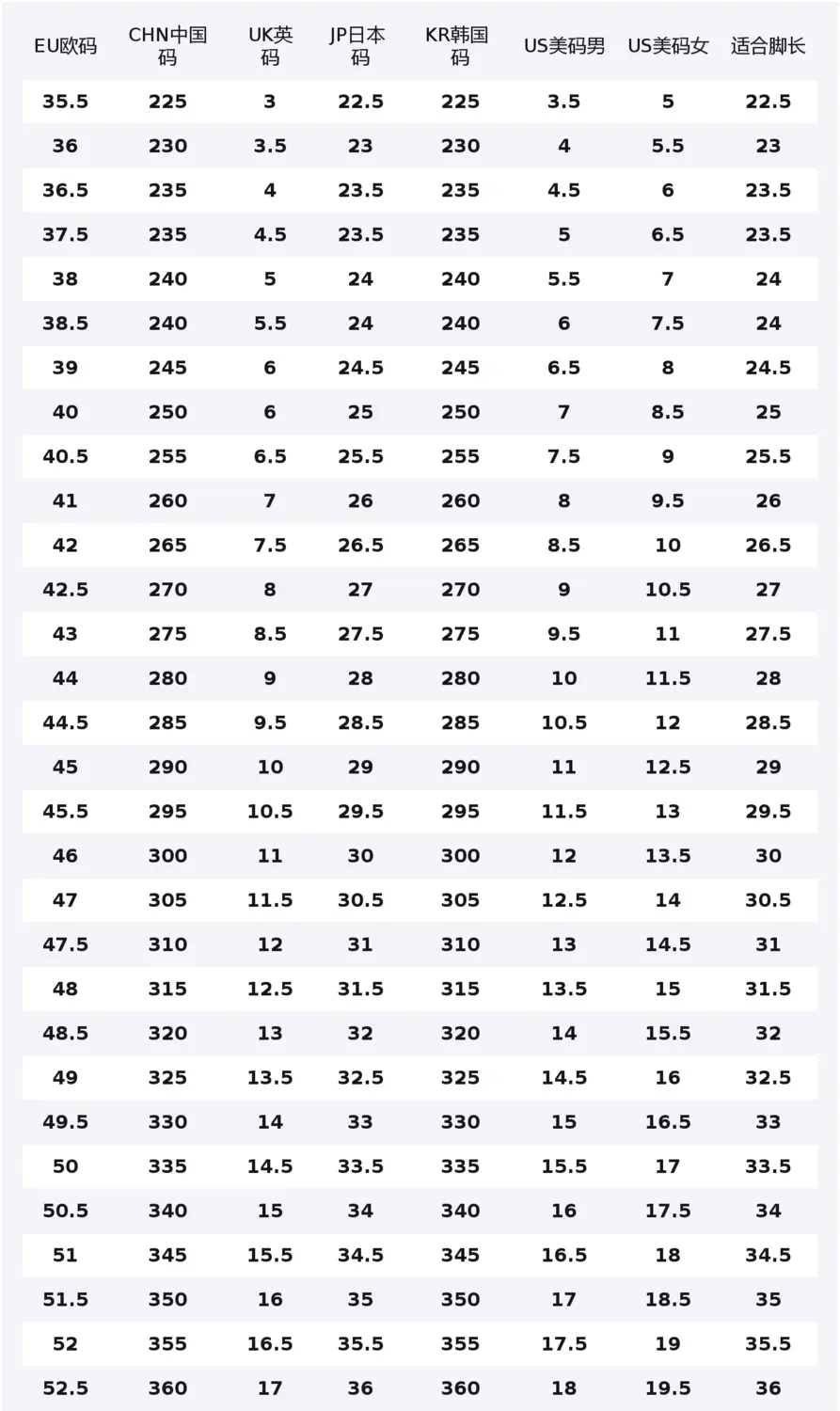 | EU欧码 | CHN中国码 | UK英码 | JP日本码 | KR韩国码 | US美码男 | US美码女 | 适合脚长 |
|---|---|---|---|---|---|---|---|
| 35.5 | 225 | 3 | 22.5 | 225 | 3.5 | 5 | 22.5 |
| 36 | 230 | 3.5 | 23 | 230 | 4 | 5.5 | 23 |
| 36.5 | 235 | 4 | 23.5 | 235 | 4.5 | 6 | 23.5 |
| 37.5 | 235 | 4.5 | 23.5 | 235 | 5 | 6.5 | 23.5 |
| 38 | 240 | 5 | 24 | 240 | 5.5 | 7 | 24 |
| 38.5 | 240 | 5.5 | 24 | 240 | 6 | 7.5 | 24 |
| 39 | 245 | 6 | 24.5 | 245 | 6.5 | 8 | 24.5 |
| 40 | 250 | 6 | 25 | 250 | 7 | 8.5 | 25 |
| 40.5 | 255 | 6.5 | 25.5 | 255 | 7.5 | 9 | 25.5 |
| 41 | 260 | 7 | 26 | 260 | 8 | 9.5 | 26 |
| 42 | 265 | 7.5 | 26.5 | 265 | 8.5 | 10 | 26.5 |
| 42.5 | 270 | 8 | 27 | 270 | 9 | 10.5 | 27 |
| 43 | 275 | 8.5 | 27.5 | 275 | 9.5 | 11 | 27.5 |
| 44 | 280 | 9 | 28 | 280 | 10 | 11.5 | 28 |
| 44.5 | 285 | 9.5 | 28.5 | 285 | 10.5 | 12 | 28.5 |
| 45 | 290 | 10 | 29 | 290 | 11 | 12.5 | 29 |
| 45.5 | 295 | 10.5 | 29.5 | 295 | 11.5 | 13 | 29.5 |
| 46 | 300 | 11 | 30 | 300 | 12 | 13.5 | 30 |
| 47 | 305 | 11.5 | 30.5 | 305 | 12.5 | 14 | 30.5 |
| 47.5 | 310 | 12 | 31 | 310 | 13 | 14.5 | 31 |
| 48 | 315 | 12.5 | 31.5 | 315 | 13.5 | 15 | 31.5 |
| 48.5 | 320 | 13 | 32 | 320 | 14 | 15.5 | 32 |
| 49 | 325 | 13.5 | 32.5 | 325 | 14.5 | 16 | 32.5 |
| 49.5 | 330 | 14 | 33 | 330 | 15 | 16.5 | 33 |
| 50 | 335 | 14.5 | 33.5 | 335 | 15.5 | 17 | 33.5 |
| 50.5 | 340 | 15 | 34 | 340 | 16 | 17.5 | 34 |
| 51 | 345 | 15.5 | 34.5 | 345 | 16.5 | 18 | 34.5 |
| 51.5 | 350 | 16 | 35 | 350 | 17 | 18.5 | 35 |
| 52 | 355 | 16.5 | 35.5 | 355 | 17.5 | 19 | 35.5 |
| 52.5 | 360 | 17 | 36 | 360 | 18 | 19.5 | 36 |